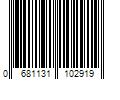 0 681131 102919